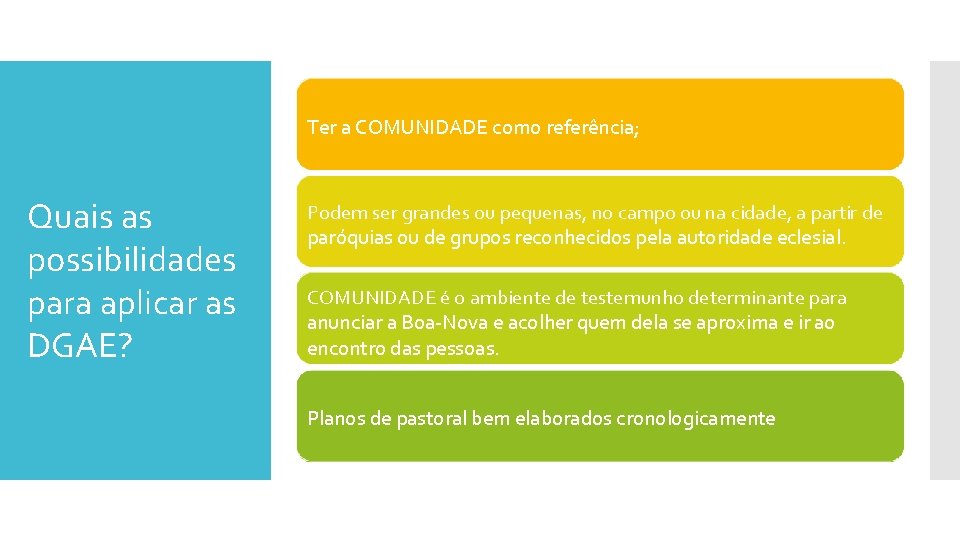 Quais as possibilidades para aplicar as DGAE?

Ter a COMUNIDADE como referência;

Podem ser grandes ou pequenas, no campo ou na cidade, a partir de paróquias ou de grupos reconhecidos pela autoridade eclesial.

COMUNIDADE é o ambiente de testemunho determinante para anunciar a Boa-Nova e acolher quem dela se aproxima e ir ao encontro das pessoas.

Planos de pastoral bem elaborados cronologicamente